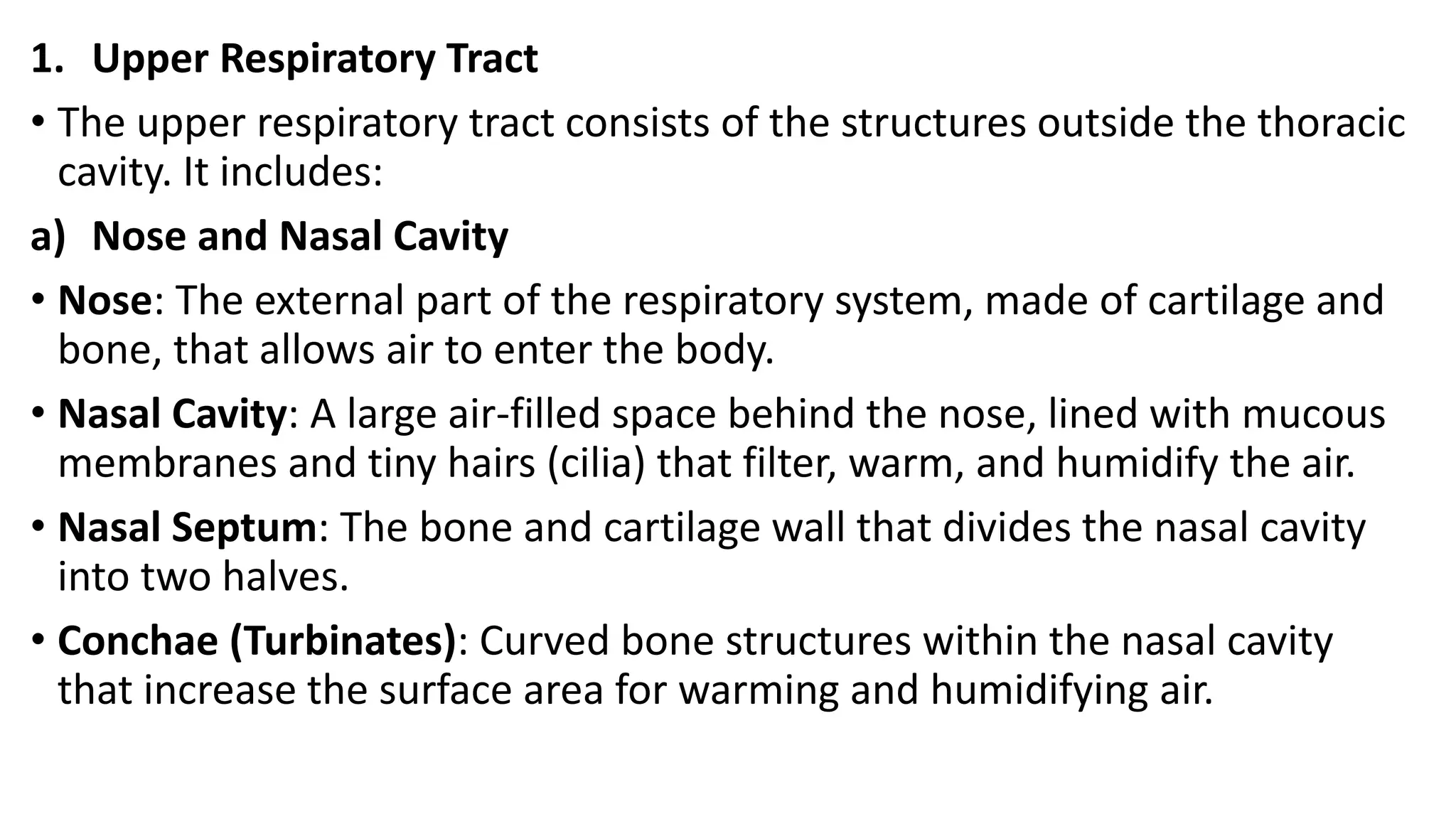 1. Upper Respiratory Tract

• The upper respiratory tract consists of the structures outside the thoracic cavity. It includes:

a) Nose and Nasal Cavity

• Nose: The external part of the respiratory system, made of cartilage and bone, that allows air to enter the body.

• Nasal Cavity: A large air-filled space behind the nose, lined with mucous membranes and tiny hairs (cilia) that filter, warm, and humidify the air.

• Nasal Septum: The bone and cartilage wall that divides the nasal cavity into two halves.

• Conchae (Turbinates): Curved bone structures within the nasal cavity that increase the surface area for warming and humidifying air.